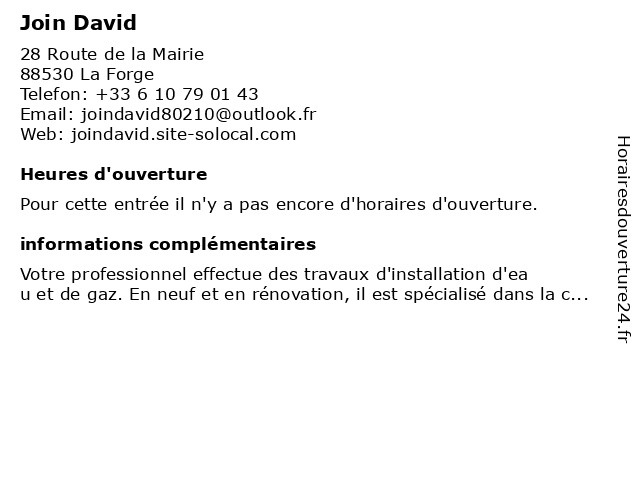 Join David

28 Route de la Mairie
88530 La Forge
Telefon: +33 6 10 79 01 43
Email: joindavid80210@outlook.fr
Web: joindavid.site-solocal.com

Heures d'ouverture

Pour cette entrée il n'y a pas encore d'horaires d'ouverture.

informations complémentaires

Votre professionnel effectue des travaux d'installation d'ea u et de gaz. En neuf et en rénovation, il est spécialisé dans la c...

Horairesdouverture24.fr